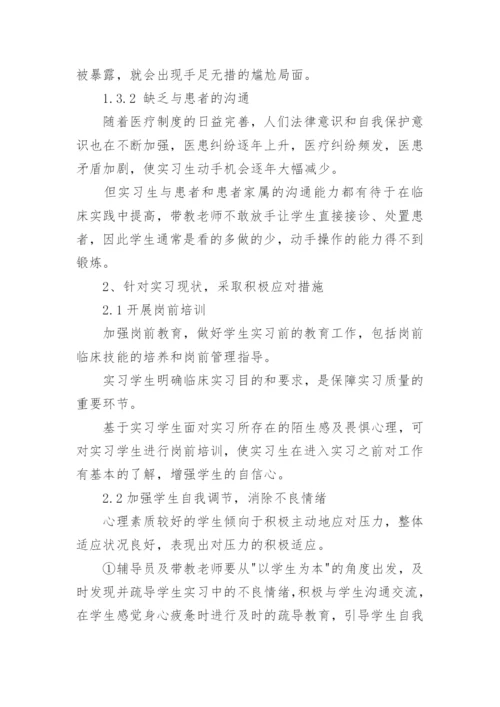 被暴露，就会出现手足无措的尴尬局面。

1.3.2 缺乏与患者的沟通

随着医疗制度的日益完善，人们法律意识和自我保护意识也在不断加强，医患纠纷逐年上升，医疗纠纷频发，医患矛盾加剧，使实习生动手机会逐年大幅减少。

但实习生与患者和患者家属的沟通能力都有待于在临床实践中提高，带教老师不敢放手让学生直接接诊、处置患者，因此学生通常是看的多做的少，动手操作的能力得不到锻炼。

2、针对实习现状，采取积极应对措施

2.1 开展岗前培训

加强岗前教育，做好学生实习前的教育工作，包括岗前临床技能的培养和岗前管理指导。

实习学生明确临床实习目的和要求，是保障实习质量的重要环节。

基于实习学生面对实习所存在的陌生感及畏惧心理，可对实习学生进行岗前培训，使实习生在进入实习之前对工作有基本的了解，增强学生的自信心。

2.2 加强学生自我调节，消除不良情绪

心理素质较好的学生倾向于积极主动地应对压力，整体适应状况良好，表现出对压力的积极适应。

①辅导员及带教老师要从"以学生为本"的角度出发，及时发现并疏导学生实习中的不良情绪，积极与学生沟通交流，在学生感觉身心疲惫时进行及时的疏导教育，引导学生自我